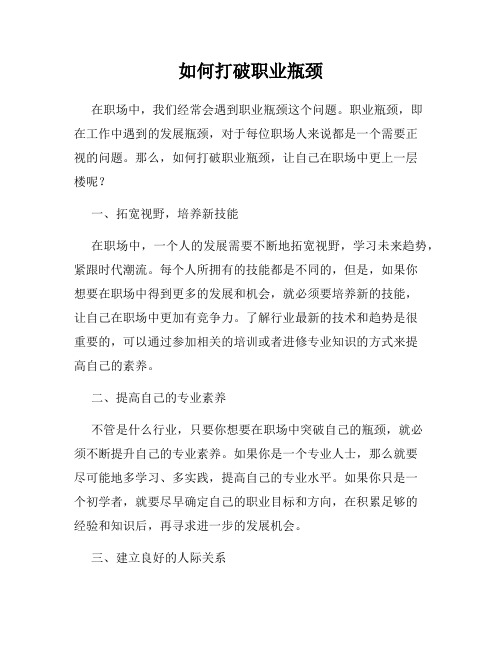 如何打破职业瓶颈

在职场中，我们经常会遇到职业瓶颈这个问题。职业瓶颈，即在工作中遇到的发展瓶颈，对于每位职场人来说都是一个需要正视的问题。那么，如何打破职业瓶颈，让自己在职场中更上一层楼呢？

一、拓宽视野，培养新技能

在职场中，一个人的发展需要不断地拓宽视野，学习未来趋势，紧跟时代潮流。每个人所拥有的技能都是不同的，但是，如果你想要在职场中得到更多的发展和机会，就必须要培养新的技能，让自己在职场中更加有竞争力。了解行业最新的技术和趋势是很重要的，可以通过参加相关的培训或者进修专业知识的方式来提高自己的素养。

二、提高自己的专业素养

不管是什么行业，只要你想要在职场中突破自己的瓶颈，就必须不断提升自己的专业素养。如果你是一个专业人士，那么就要尽可能地多学习、多实践，提高自己的专业水平。如果你只是一个初学者，就要尽早确定自己的职业目标和方向，在积累足够的经验和知识后，再寻求进一步的发展机会。

三、建立良好的人际关系